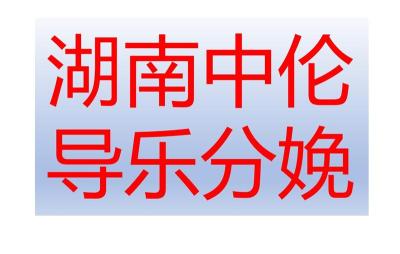 湖南中伦
导乐分娩